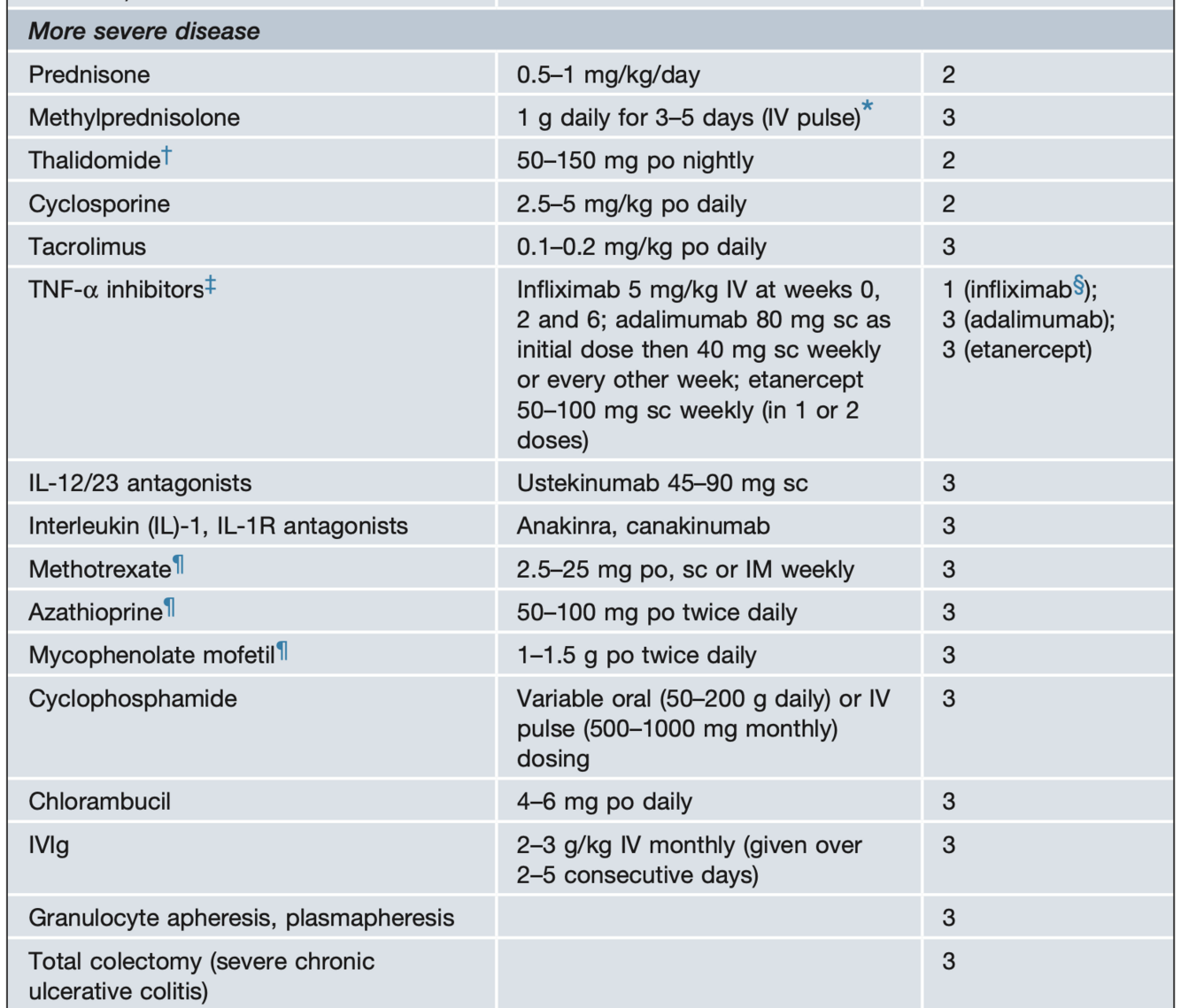 | More severe disease | | |
|---|---|---|
| Prednisone | 0.5–1 mg/kg/day | 2 |
| Methylprednisolone | 1 g daily for 3–5 days (IV pulse)* | 3 |
| Thalidomide† | 50–150 mg po nightly | 2 |
| Cyclosporine | 2.5–5 mg/kg po daily | 2 |
| Tacrolimus | 0.1–0.2 mg/kg po daily | 3 |
| TNF-α inhibitors‡ | Infliximab 5 mg/kg IV at weeks 0, 2 and 6; adalimumab 80 mg sc as initial dose then 40 mg sc weekly or every other week; etanercept 50–100 mg sc weekly (in 1 or 2 doses) | 1 (infliximab§); 3 (adalimumab); 3 (etanercept) |
| IL-12/23 antagonists | Ustekinumab 45–90 mg sc | 3 |
| Interleukin (IL)-1, IL-1R antagonists | Anakinra, canakinumab | 3 |
| Methotrexate¶ | 2.5–25 mg po, sc or IM weekly | 3 |
| Azathioprine¶ | 50–100 mg po twice daily | 3 |
| Mycophenolate mofetil¶ | 1–1.5 g po twice daily | 3 |
| Cyclophosphamide | Variable oral (50–200 g daily) or IV pulse (500–1000 mg monthly) dosing | 3 |
| Chlorambucil | 4–6 mg po daily | 3 |
| IVIg | 2–3 g/kg IV monthly (given over 2–5 consecutive days) | 3 |
| Granulocyte apheresis, plasmapheresis | | 3 |
| Total colectomy (severe chronic ulcerative colitis) | | 3 |